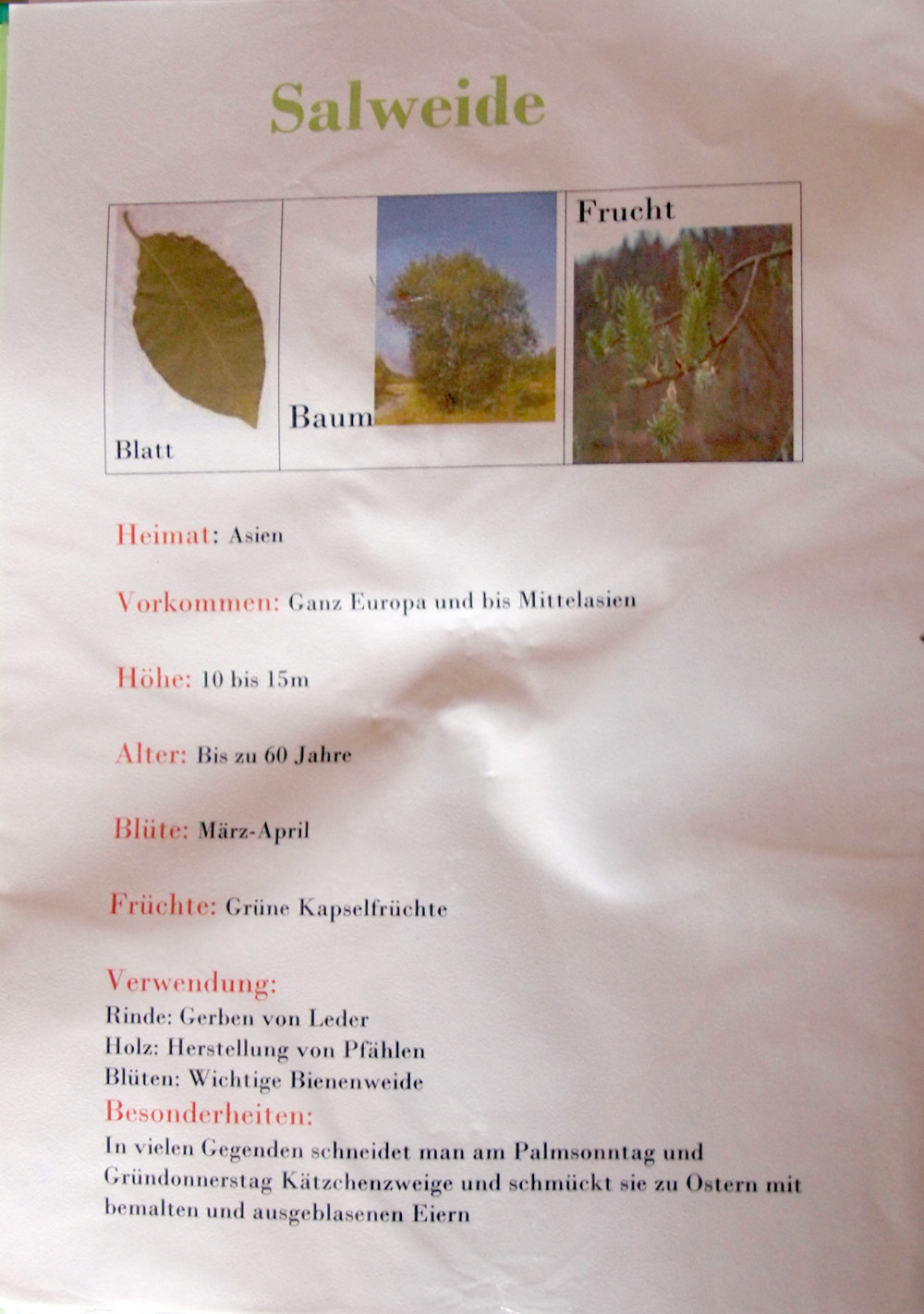 Salweide

Blatt

Baum

Frucht

Heimat: Asien

Vorkommen: Ganz Europa und bis Mittelasien

Höhe: 10 bis 15m

Alter: Bis zu 60 Jahre

Blüte: März-April

Früchte: Grüne Kapselfrüchte

Verwendung:
Rinde: Gerben von Leder
Holz: Herstellung von Pfählen
Blüten: Wichtige Bienenweide

Besonderheiten:
In vielen Gegenden schneidet man am Palmsonntag und Gründonnerstag Kätzchenzweige und schmückt sie zu Ostern mit bemalten und ausgeblasenen Eiern